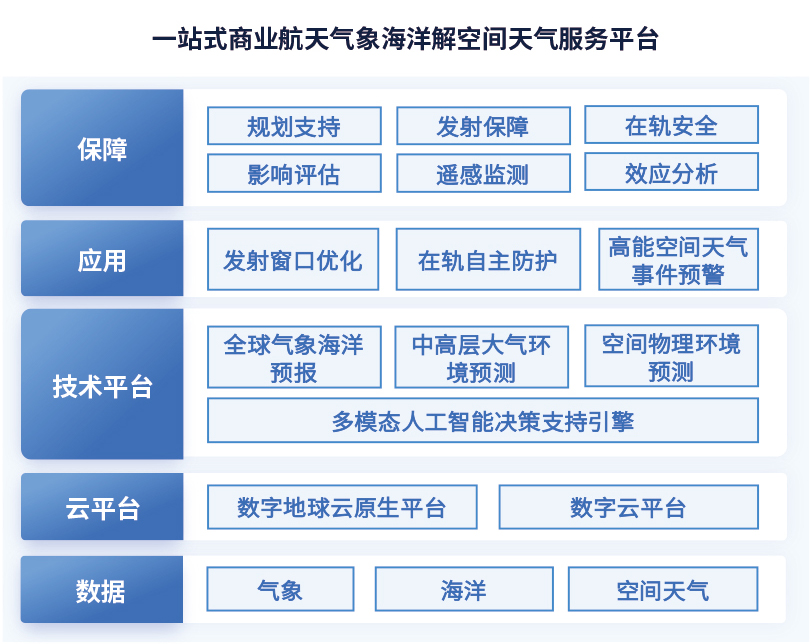 一站式商业航天气象海洋解空间天气服务平台

保障

规划支持

发射保障

在轨安全

影响评估

遥感监测

效应分析

应用

发射窗口优化

在轨自主防护

高能空间天气事件预警

技术平台

全球气象海洋预报

中高层大气环境预测

空间物理环境预测

多模态人工智能决策支持引擎

云平台

数字地球云原生平台

数字云平台

数据

气象

海洋

空间天气